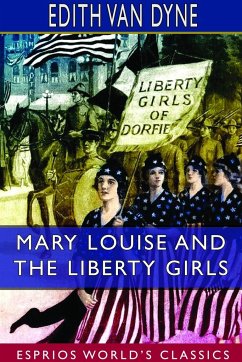 EDITH VAN DYNE

LIBERTY GIRLS OF DORFIE

MARY LOUISE AND THE LIBERTY GIRLS

ESPRIOS WORLD'S CLASSICS